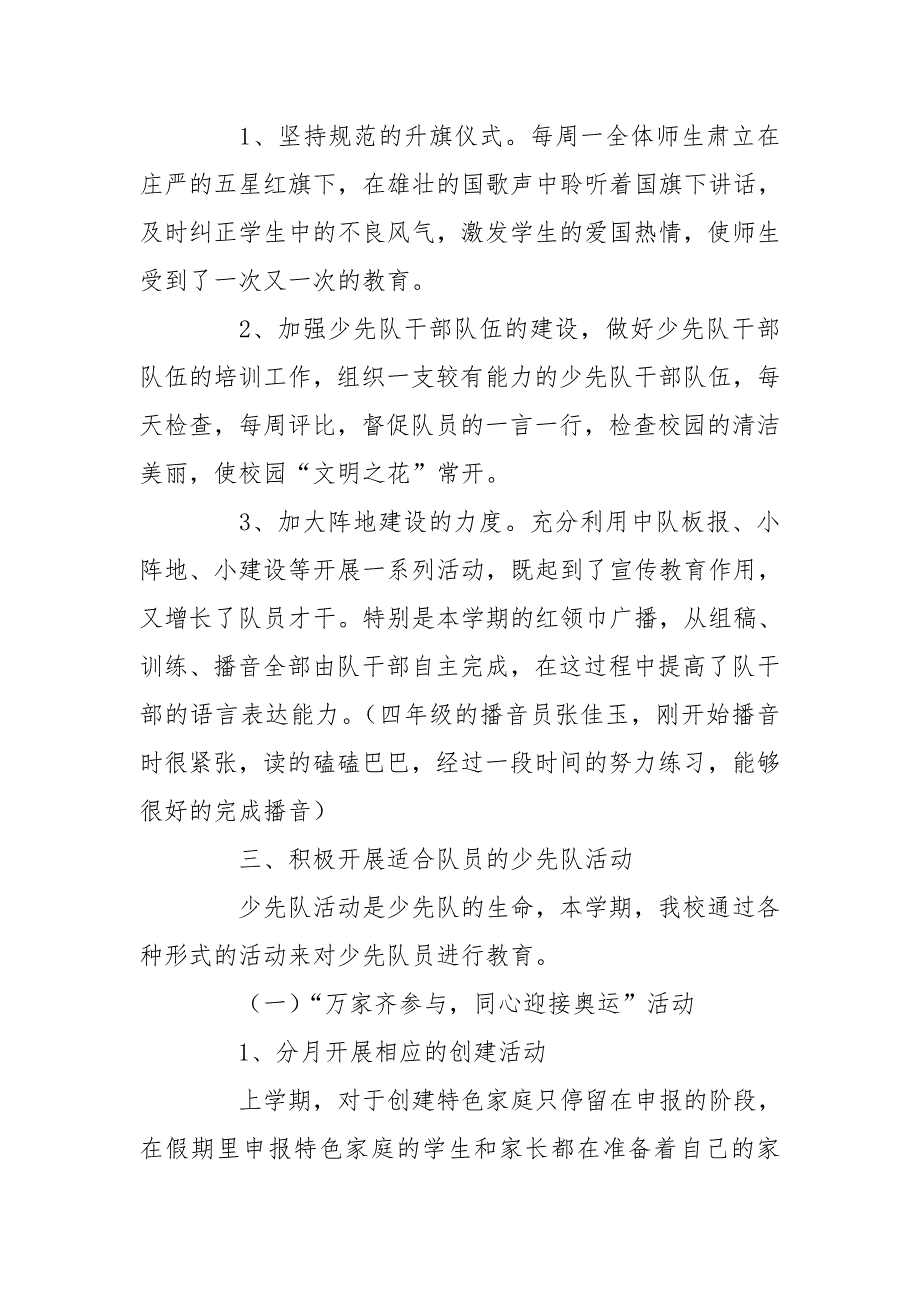 1、坚持规范的升旗仪式。每周一全体师生肃立在庄严的五星红旗下，在雄壮的国歌声中聆听着国旗下讲话，及时纠正学生中的不良风气，激发学生的爱国热情，使师生受到了一次又一次的教育。

2、加强少先队干部队伍的建设，做好少先队干部队伍的培训工作，组织一支较有能力的少先队干部队伍，每天检查，每周评比，督促队员的一言一行，检查校园的清洁美丽，使校园“文明之花”常开。

3、加大阵地建设的力度。充分利用中队板报、小阵地、小建设等开展一系列活动，既起到了宣传教育作用，又增长了队员才干。特别是本学期的红领巾广播，从组稿、训练、播音全部由队干部自主完成，在这过程中提高了队干部的语言表达能力。（四年级的播音员张佳玉，刚开始播音时很紧张，读的磕磕巴巴，经过一段时间的努力练习，能够很好的完成播音）

三、积极开展适合队员的少先队活动

少先队活动是少先队的生命，本学期，我校通过各种形式的活动来对少先队员进行教育。

（一）“万家齐参与，同心迎接奥运”活动

1、分月开展相应的创建活动

上学期，对于创建特色家庭只停留在申报的阶段，在假期里申报特色家庭的学生和家长都在准备着自己的家